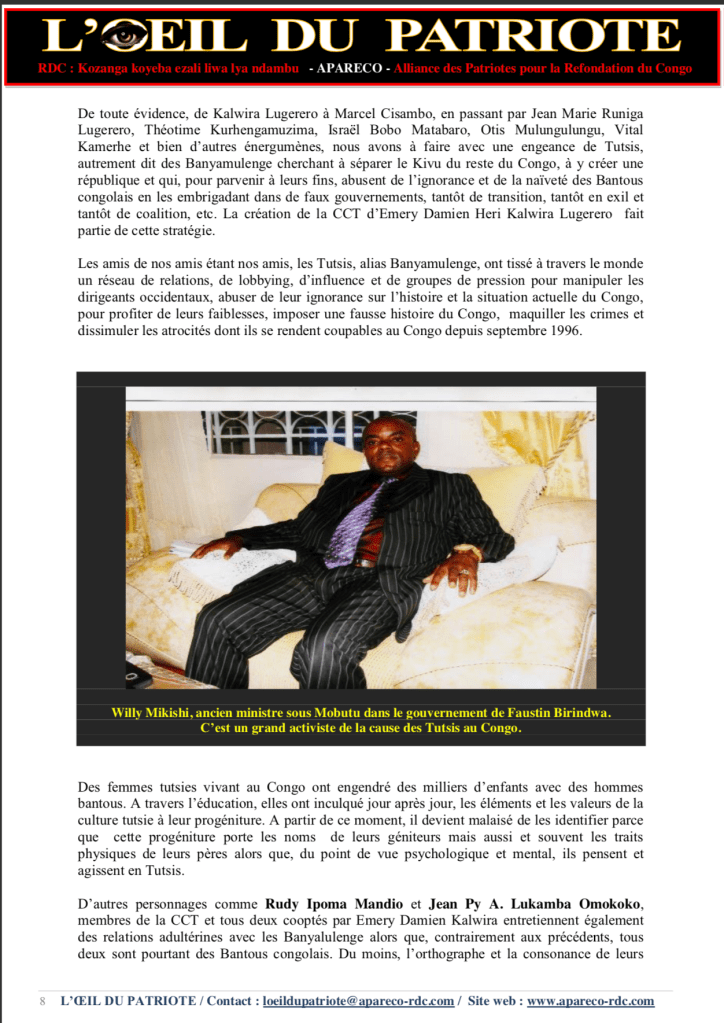 L'ŒIL DU PATRIOTE

RDC : Kozanga koyeba ezali liwa lya ndambu - APARECO - Alliance des Patriotes pour la Refondation du Congo

De toute évidence, de Kalwira Lugerero à Marcel Cisambo, en passant par Jean Marie Runiga Lugerero, Théotime Kurhengamuzima, Israël Bobo Matabaro, Otis Mulungulungu, Vital Kamerhe et bien d'autres énergumènes, nous avons à faire avec une engeance de Tutsis, autrement dit des Banyamulenge cherchant à séparer le Kivu du reste du Congo, à y créer une république et qui, pour parvenir à leurs fins, abusent de l'ignorance et de la naïveté des Bantous congolais en les embrigadant dans de faux gouvernements, tantôt de transition, tantôt en exil et tantôt de coalition, etc. La création de la CCT d'Emery Damien Heri Kalwira Lugerero fait partie de cette stratégie.

Les amis de nos amis étant nos amis, les Tutsis, alias Banyamulenge, ont tissé à travers le monde un réseau de relations, de lobbying, d'influence et de groupes de pression pour manipuler les dirigeants occidentaux, abuser de leur ignorance sur l'histoire et la situation actuelle du Congo, pour profiter de leurs faiblesses, imposer une fausse histoire du Congo, maquiller les crimes et dissimuler les atrocités dont ils se rendent coupables au Congo depuis septembre 1996.

Willy Mikishi, ancien ministre sous Mobutu dans le gouvernement de Faustin Birindwa. C'est un grand activiste de la cause des Tutsis au Congo.

Des femmes tutsies vivant au Congo ont engendré des milliers d'enfants avec des hommes bantous. A travers l'éducation, elles ont inculqué jour après jour, les éléments et les valeurs de la culture tutsie à leur progéniture. A partir de ce moment, il devient malaisé de les identifier parce que cette progéniture porte les noms de leurs géniteurs mais aussi et souvent les traits physiques de leurs pères alors que, du point de vue psychologique et mental, ils pensent et agissent en Tutsis.

D'autres personnages comme **Rudy Ipoma Mandio** et **Jean Py A. Lukamba Omokoko**, membres de la CCT et tous deux cooptés par Emery Damien Kalwira entretiennent également des relations adultérines avec les Banyalulenge alors que, contrairement aux précédents, tous deux sont pourtant des Bantous congolais. Du moins, l'orthographe et la consonance de leurs

8 L'ŒIL DU PATRIOTE / Contact : loeildupatriote@apareco-rdc.com / Site web : www.apareco-rdc.com